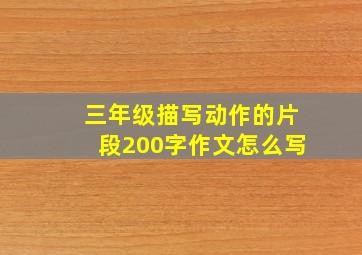 三年级描写动作的片段200字作文怎么写